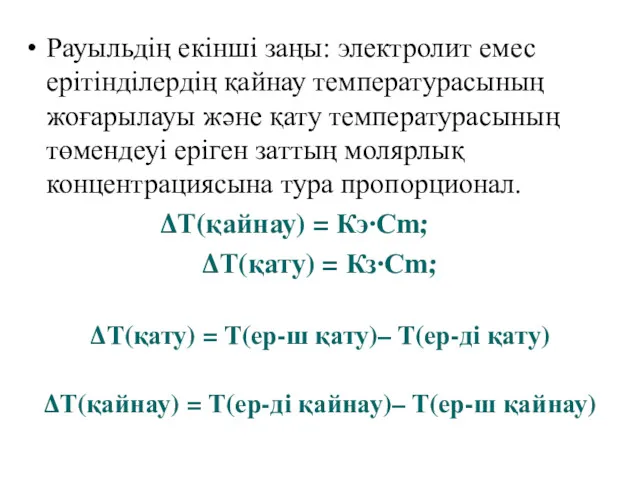 • Рауыльдің екінші заңы: электролит емес ерітінділердің қайнау температурасының жоғарылауы және қату температурасының төмендеуі еріген заттың молярлық концентрациясына тура пропорционал.

ΔТ(қайнау) = Кэ·Сm;

ΔТ(қату) = Кз·Сm;

ΔТ(қату) = Т(ер-ш қату)– Т(ер-ді қату)

ΔТ(қайнау) = Т(ер-ді қайнау)– Т(ер-ш қайнау)